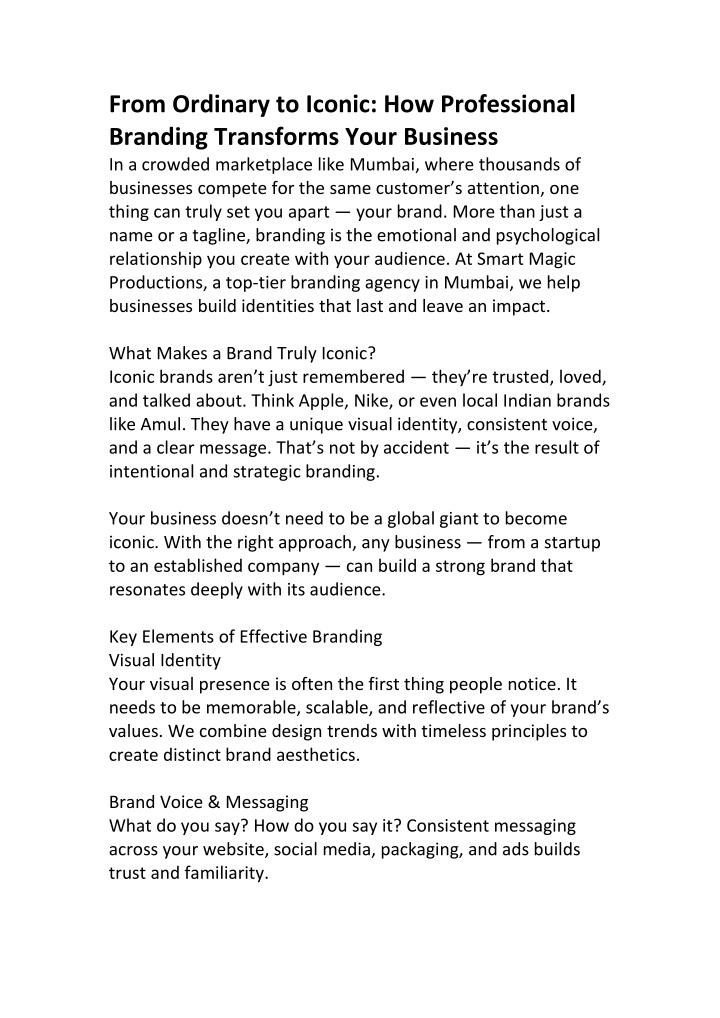 From Ordinary to Iconic: How Professional Branding Transforms Your Business
In a crowded marketplace like Mumbai, where thousands of businesses compete for the same customer's attention, one thing can truly set you apart — your brand. More than just a name or a tagline, branding is the emotional and psychological relationship you create with your audience. At Smart Magic Productions, a top-tier branding agency in Mumbai, we help businesses build identities that last and leave an impact.

What Makes a Brand Truly Iconic?
Iconic brands aren't just remembered — they're trusted, loved, and talked about. Think Apple, Nike, or even local Indian brands like Amul. They have a unique visual identity, consistent voice, and a clear message. That's not by accident — it's the result of intentional and strategic branding.

Your business doesn't need to be a global giant to become iconic. With the right approach, any business — from a startup to an established company — can build a strong brand that resonates deeply with its audience.

Key Elements of Effective Branding
Visual Identity
Your visual presence is often the first thing people notice. It needs to be memorable, scalable, and reflective of your brand's values. We combine design trends with timeless principles to create distinct brand aesthetics.

Brand Voice & Messaging
What do you say? How do you say it? Consistent messaging across your website, social media, packaging, and ads builds trust and familiarity.